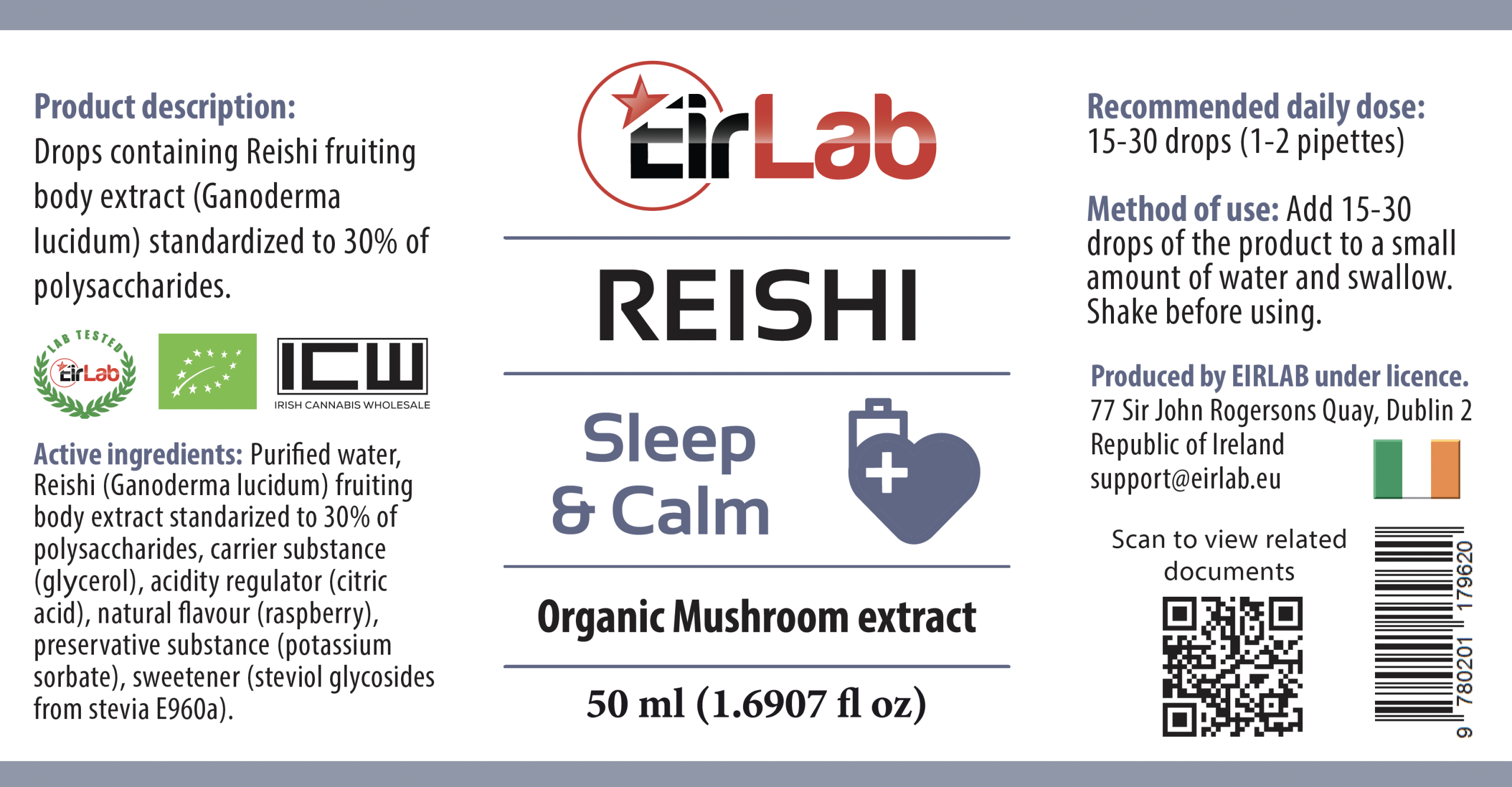 Product description:
Drops containing Reishi fruiting body extract (Ganoderma lucidum) standardized to 30% of polysaccharides.

LAB TESTED
EirLab

ICW
IRISH CANNABIS WHOLESALE

Active ingredients: Purified water, Reishi (Ganoderma lucidum) fruiting body extract standarized to 30% of polysaccharides, carrier substance (glycerol), acidity regulator (citric acid), natural flavour (raspberry), preservative substance (potassium sorbate), sweetener (steviol glycosides from stevia E960a).

EirLab

REISHI

Sleep
& Calm

Organic Mushroom extract

50 ml (1.6907 fl oz)

Recommended daily dose:
15-30 drops (1-2 pipettes)

Method of use: Add 15-30 drops of the product to a small amount of water and swallow. Shake before using.

Produced by EIRLAB under licence.
77 Sir John Rogersons Quay, Dublin 2
Republic of Ireland
support@eirlab.eu

Scan to view related documents

9 780201 179620